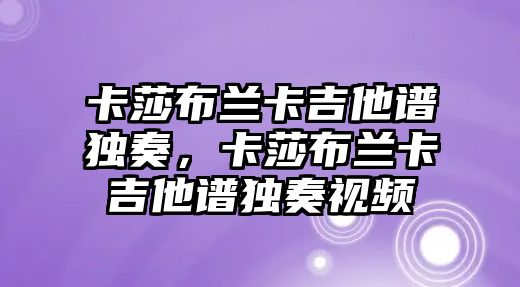 卡莎布兰卡吉他谱独奏，卡莎布兰卡吉他谱独奏视频